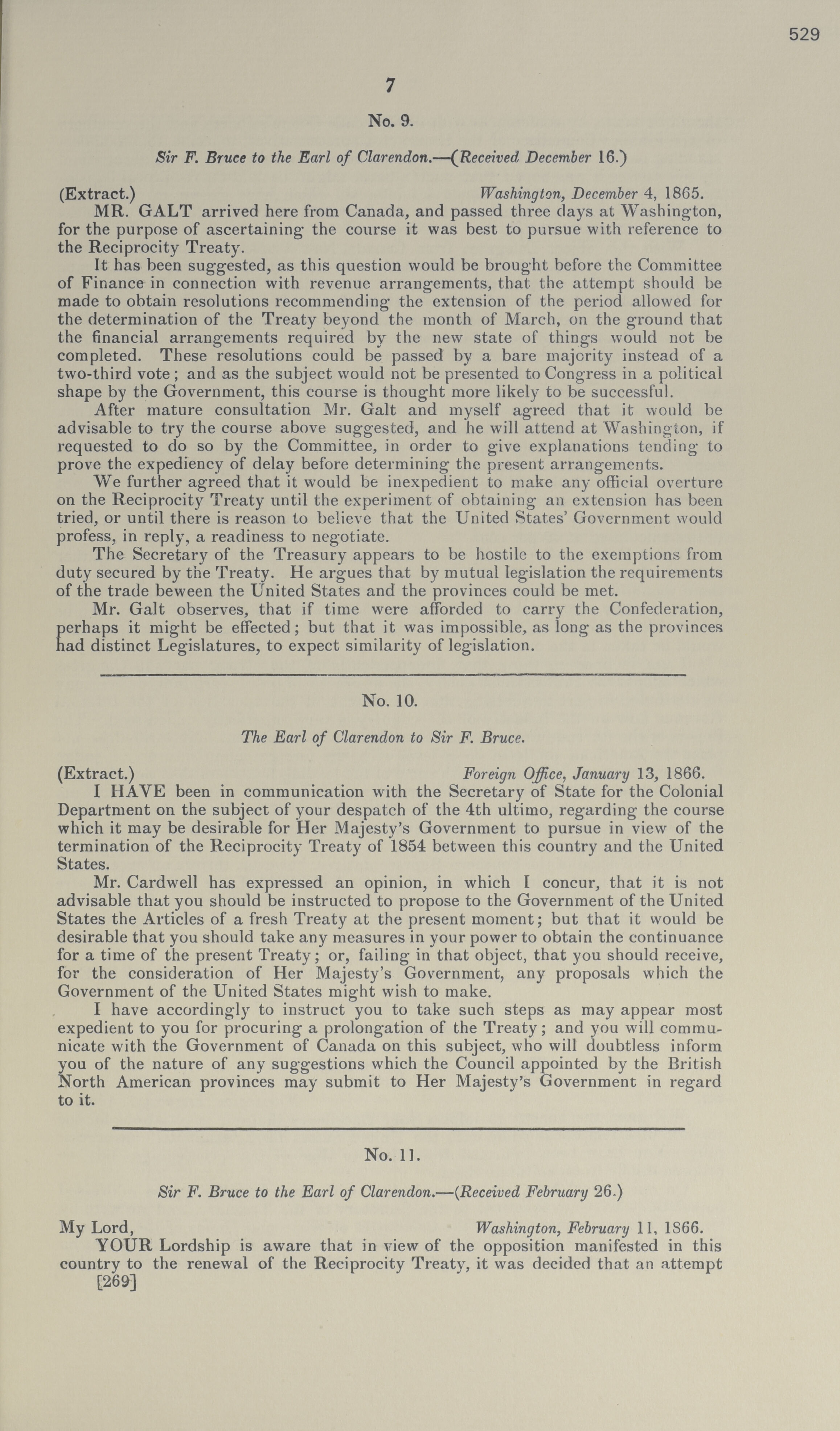 529

7

No. 9.

Sir F. Bruce to the Earl of Clarendon.—(Received December 16.)

(Extract.) Washington, December 4, 1865.

MR. GALT arrived here from Canada, and passed three days at Washington, for the purpose of ascertaining the course it was best to pursue with reference to the Reciprocity Treaty.

It has been suggested, as this question would be brought before the Committee of Finance in connection with revenue arrangements, that the attempt should be made to obtain resolutions recommending the extension of the period allowed for the determination of the Treaty beyond the month of March, on the ground that the financial arrangements required by the new state of things would not be completed. These resolutions could be passed by a bare majority instead of a two-third vote; and as the subject would not be presented to Congress in a political shape by the Government, this course is thought more likely to be successful.

After mature consultation Mr. Galt and myself agreed that it would be advisable to try the course above suggested, and he will attend at Washington, if requested to do so by the Committee, in order to give explanations tending to prove the expediency of delay before determining the present arrangements.

We further agreed that it would be inexpedient to make any official overture on the Reciprocity Treaty until the experiment of obtaining an extension has been tried, or until there is reason to believe that the United States' Government would profess, in reply, a readiness to negotiate.

The Secretary of the Treasury appears to be hostile to the exemptions from duty secured by the Treaty. He argues that by mutual legislation the requirements of the trade beween the United States and the provinces could be met.

Mr. Galt observes, that if time were afforded to carry the Confederation, perhaps it might be effected; but that it was impossible, as long as the provinces had distinct Legislatures, to expect similarity of legislation.

No. 10.

The Earl of Clarendon to Sir F. Bruce.

(Extract.) Foreign Office, January 13, 1866.

I HAVE been in communication with the Secretary of State for the Colonial Department on the subject of your despatch of the 4th ultimo, regarding the course which it may be desirable for Her Majesty's Government to pursue in view of the termination of the Reciprocity Treaty of 1854 between this country and the United States.

Mr. Cardwell has expressed an opinion, in which I concur, that it is not advisable that you should be instructed to propose to the Government of the United States the Articles of a fresh Treaty at the present moment; but that it would be desirable that you should take any measures in your power to obtain the continuance for a time of the present Treaty; or, failing in that object, that you should receive, for the consideration of Her Majesty's Government, any proposals which the Government of the United States might wish to make.

I have accordingly to instruct you to take such steps as may appear most expedient to you for procuring a prolongation of the Treaty; and you will communicate with the Government of Canada on this subject, who will doubtless inform you of the nature of any suggestions which the Council appointed by the British North American provinces may submit to Her Majesty's Government in regard to it.

No. 11.

Sir F. Bruce to the Earl of Clarendon.—(Received February 26.)

My Lord, Washington, February 11, 1866.

YOUR Lordship is aware that in view of the opposition manifested in this country to the renewal of the Reciprocity Treaty, it was decided that an attempt

[269]